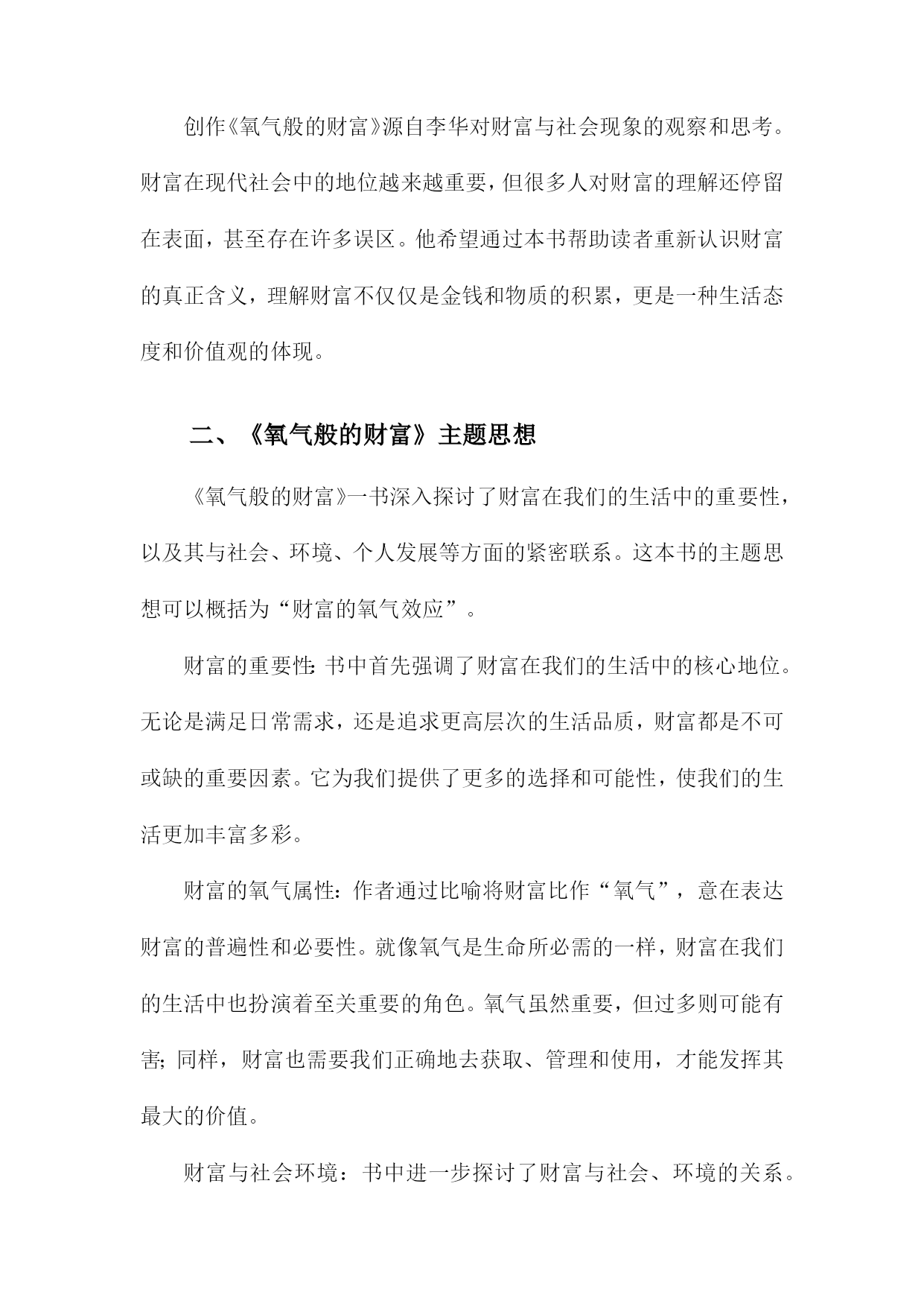 创作《氧气般的财富》源自李华对财富与社会现象的观察和思考。财富在现代社会中的地位越来越重要，但很多人对财富的理解还停留在表面，甚至存在许多误区。他希望通过本书帮助读者重新认识财富的真正含义，理解财富不仅仅是金钱和物质的积累，更是一种生活态度和价值观的体现。

二、《氧气般的财富》主题思想

《氧气般的财富》一书深入探讨了财富在我们的生活中的重要性，以及其与社会、环境、个人发展等方面的紧密联系。这本书的主题思想可以概括为“财富的氧气效应”。

财富的重要性：书中首先强调了财富在我们的生活中的核心地位。无论是满足日常需求，还是追求更高层次的生活品质，财富都是不可或缺的重要因素。它为我们提供了更多的选择和可能性，使我们的生活更加丰富多彩。

财富的氧气属性：作者通过比喻将财富比作“氧气”，意在表达财富的普遍性和必要性。就像氧气是生命所必需的一样，财富在我们的生活中也扮演着至关重要的角色。氧气虽然重要，但过多则可能有害；同样，财富也需要我们正确地去获取、管理和使用，才能发挥其最大的价值。

财富与社会环境：书中进一步探讨了财富与社会、环境的关系。